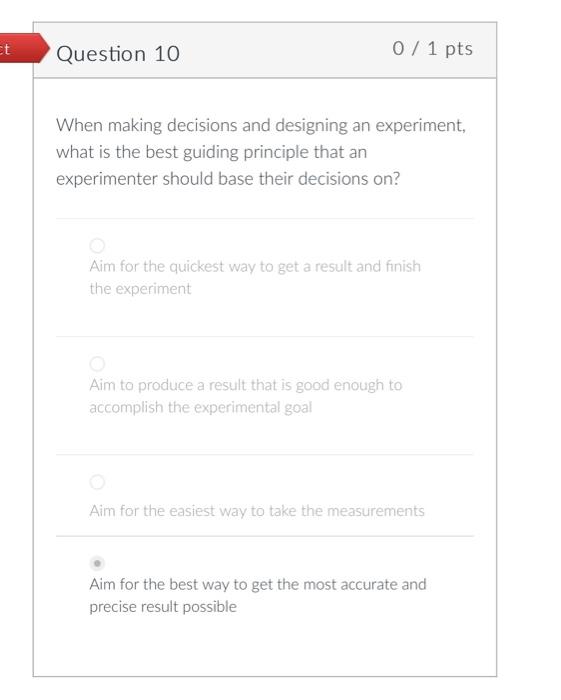 ct

Question 10

0 / 1 pts

When making decisions and designing an experiment, what is the best guiding principle that an experimenter should base their decisions on?

Aim for the quickest way to get a result and finish the experiment

Aim to produce a result that is good enough to accomplish the experimental goal

Aim for the easiest way to take the measurements

Aim for the best way to get the most accurate and precise result possible